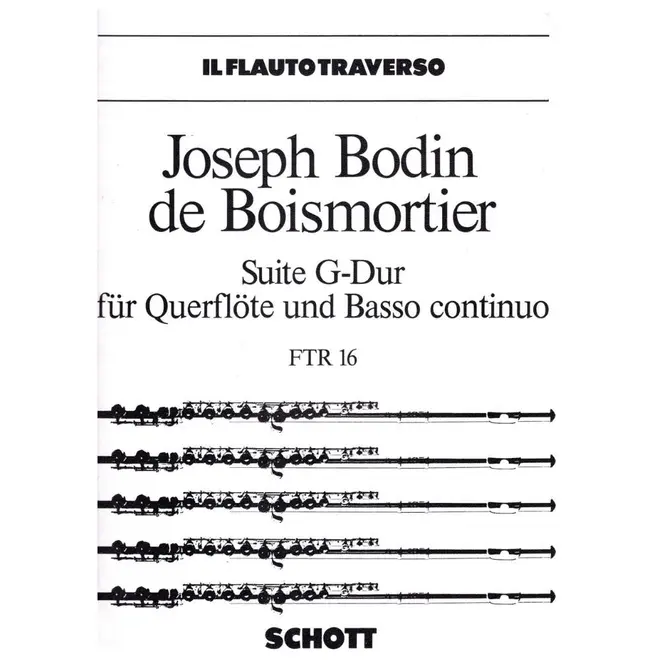 IL FLAUTO TRAVERSO

Joseph Bodin
de Boismortier

Suite G-Dur
für Querflöte und Basso continuo

FTR 16

SCHOTT